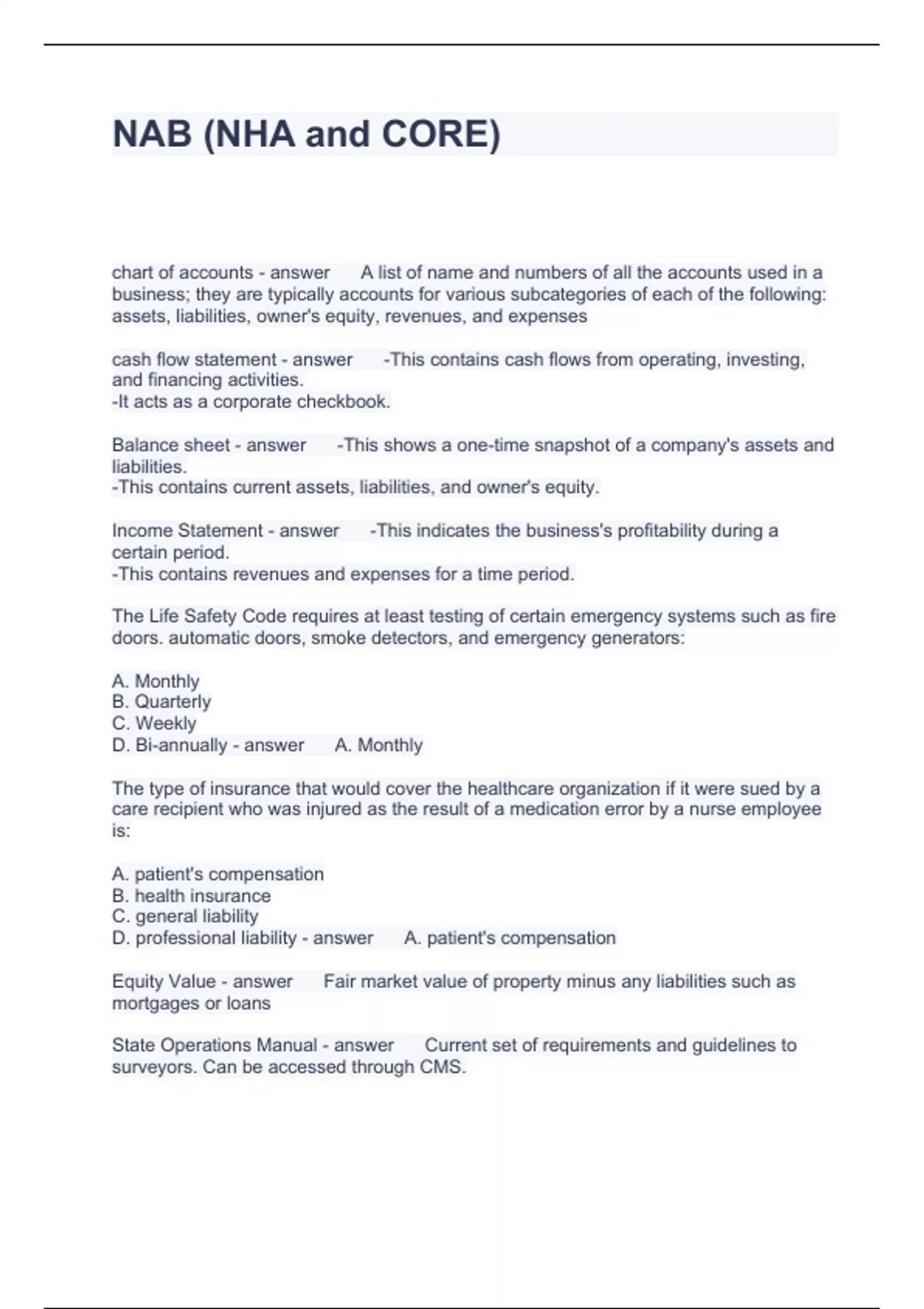 NAB (NHA and CORE)

chart of accounts - answer A list of name and numbers of all the accounts used in a business; they are typically accounts for various subcategories of each of the following: assets, liabilities, owner's equity, revenues, and expenses

cash flow statement - answer -This contains cash flows from operating, investing, and financing activities.
-It acts as a corporate checkbook.

Balance sheet - answer -This shows a one-time snapshot of a company's assets and liabilities.
-This contains current assets, liabilities, and owner's equity.

Income Statement - answer -This indicates the business's profitability during a certain period.
-This contains revenues and expenses for a time period.

The Life Safety Code requires at least testing of certain emergency systems such as fire doors. automatic doors, smoke detectors, and emergency generators:

A. Monthly
B. Quarterly
C. Weekly
D. Bi-annually - answer A. Monthly

The type of insurance that would cover the healthcare organization if it were sued by a care recipient who was injured as the result of a medication error by a nurse employee is:

A. patient's compensation
B. health insurance
C. general liability
D. professional liability - answer A. patient's compensation

Equity Value - answer Fair market value of property minus any liabilities such as mortgages or loans

State Operations Manual - answer Current set of requirements and guidelines to surveyors. Can be accessed through CMS.